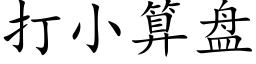 打小算盘